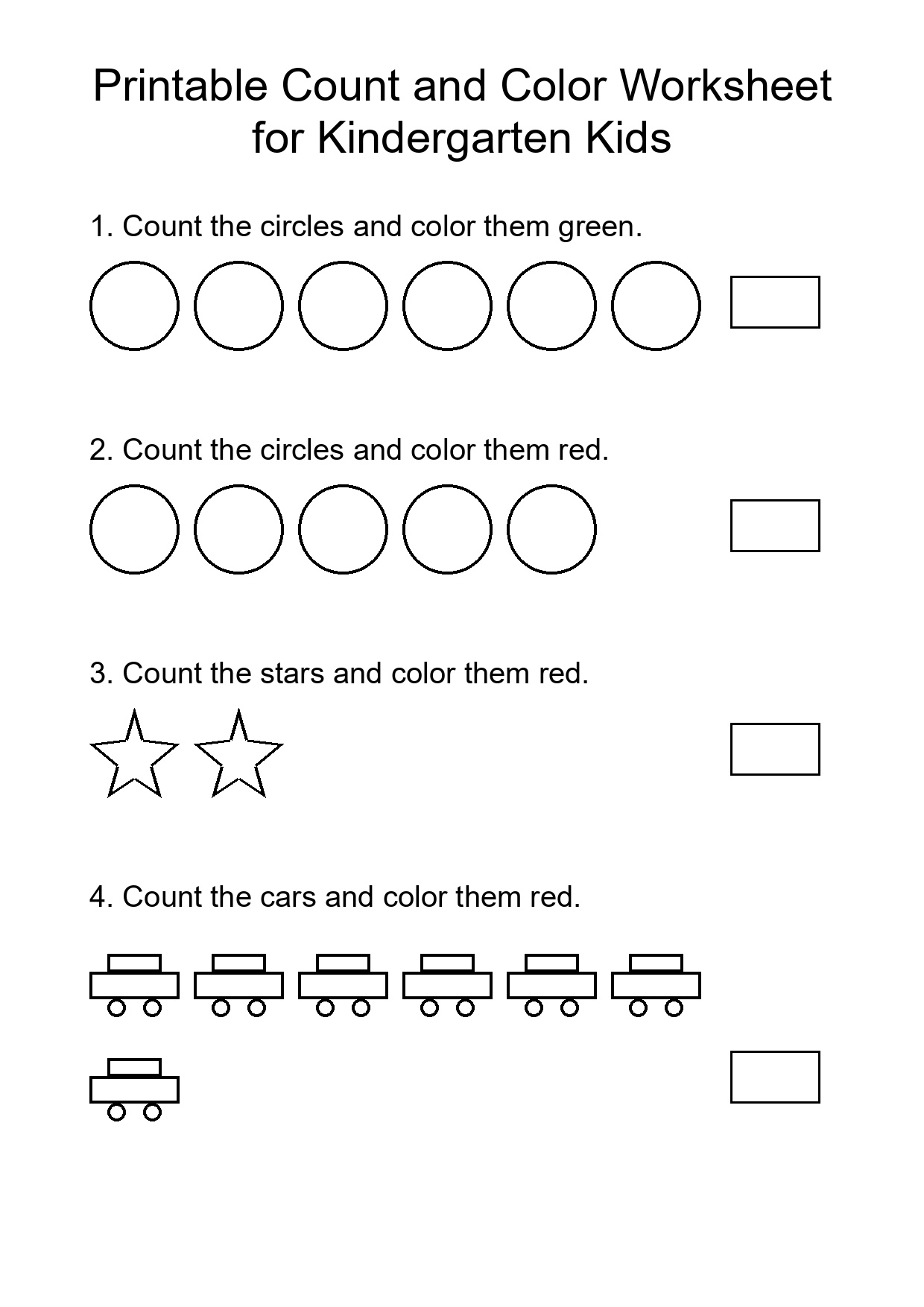 Printable Count and Color Worksheet for Kindergarten Kids

1. Count the circles and color them green.

2. Count the circles and color them red.

3. Count the stars and color them red.

4. Count the cars and color them red.